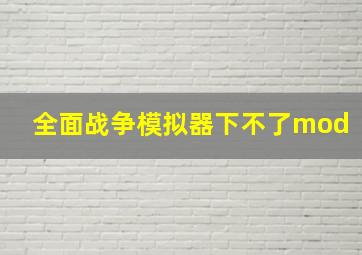 全面战争模拟器下不了mod